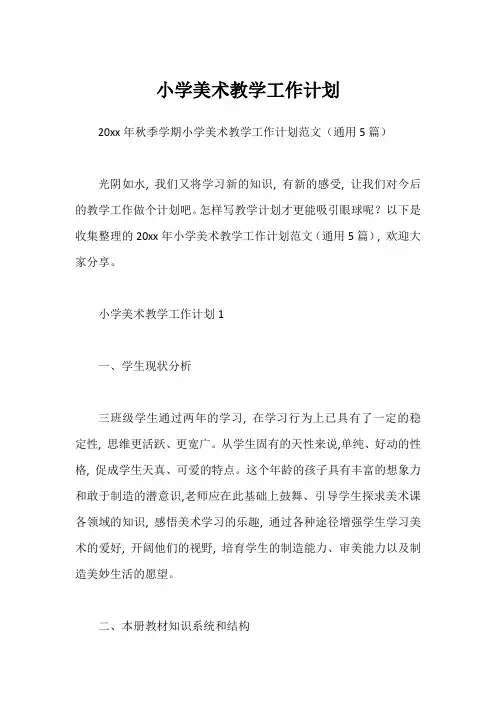 小学美术教学工作计划

20xx 年秋季学期小学美术教学工作计划范文（通用 5 篇）

光阴如水，我们又将学习新的知识，有新的感受，让我们对今后的教学工作做个计划吧。怎样写教学计划才更能吸引眼球呢？以下是收集整理的 20xx 年小学美术教学工作计划范文（通用 5 篇），欢迎大家分享。

小学美术教学工作计划 1

一、学生现状分析

三班级学生通过两年的学习，在学习行为上已具有了一定的稳定性，思维更活跃、更宽广。从学生固有的天性来说,单纯、好动的性格，促成学生天真、可爱的特点。这个年龄的孩子具有丰富的想象力和敢于制造的潜意识,老师应在此基础上鼓舞、引导学生探求美术课各领域的知识，感悟美术学习的乐趣，通过各种途径增强学生学习美术的爱好，开阔他们的视野，培育学生的制造能力、审美能力以及制造美妙生活的愿望。

二、本册教材知识系统和结构